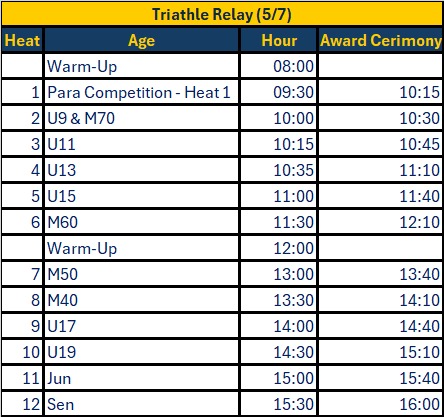 Triathle Relay (5/7)

| Heat | Age | Hour | Award Cerimony |
|---|---|---|---|
| | Warm-Up | 08:00 | |
| 1 | Para Competition - Heat 1 | 09:30 | 10:15 |
| 2 | U9 & M70 | 10:00 | 10:30 |
| 3 | U11 | 10:15 | 10:45 |
| 4 | U13 | 10:35 | 11:10 |
| 5 | U15 | 11:00 | 11:40 |
| 6 | M60 | 11:30 | 12:10 |
| | Warm-Up | 12:00 | |
| 7 | M50 | 13:00 | 13:40 |
| 8 | M40 | 13:30 | 14:10 |
| 9 | U17 | 14:00 | 14:40 |
| 10 | U19 | 14:30 | 15:10 |
| 11 | Jun | 15:00 | 15:40 |
| 12 | Sen | 15:30 | 16:00 |